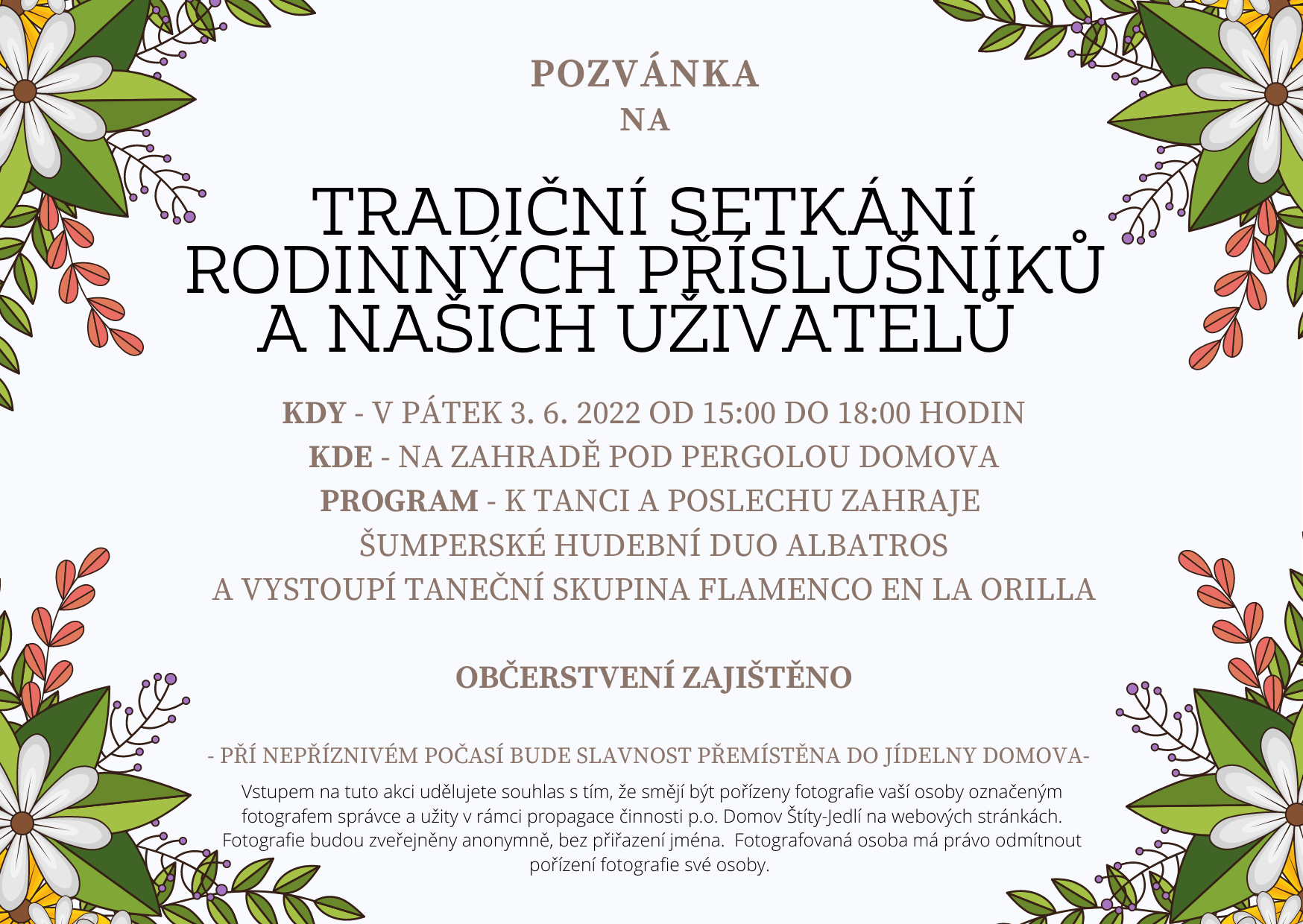 POZVÁNKA
NA

TRADIČNÍ SETKÁNÍ RODINNÝCH PŘÍSLUŠNÍKŮ A NAŠICH UŽIVATELŮ

KDY - V PÁTEK 3. 6. 2022 OD 15:00 DO 18:00 HODIN
KDE - NA ZAHRADĚ POD PERGOLOU DOMOVA
PROGRAM - K TANCI A POSLECHU ZAHRAJE ŠUMPERSKÉ HUDEBNÍ DUO ALBATROS A VYSTOUPÍ TANEČNÍ SKUPINA FLAMENCO EN LA ORILLA

OBČERSTVENÍ ZAJIŠTĚNO

- PŘÍ NEPŘÍZNIVÉM POČASÍ BUDE SLAVNOST PŘEMÍSTĚNA DO JÍDELNY DOMOVA-

Vstupem na tuto akci udělujete souhlas s tím, že smějí být pořízeny fotografie vaší osoby označeným fotografem správce a užity v rámci propagace činnosti p.o. Domov Štíty-Jedlí na webových stránkách. Fotografie budou zveřejněny anonymně, bez přiřazení jména. Fotografovaná osoba má právo odmítnout pořízení fotografie své osoby.